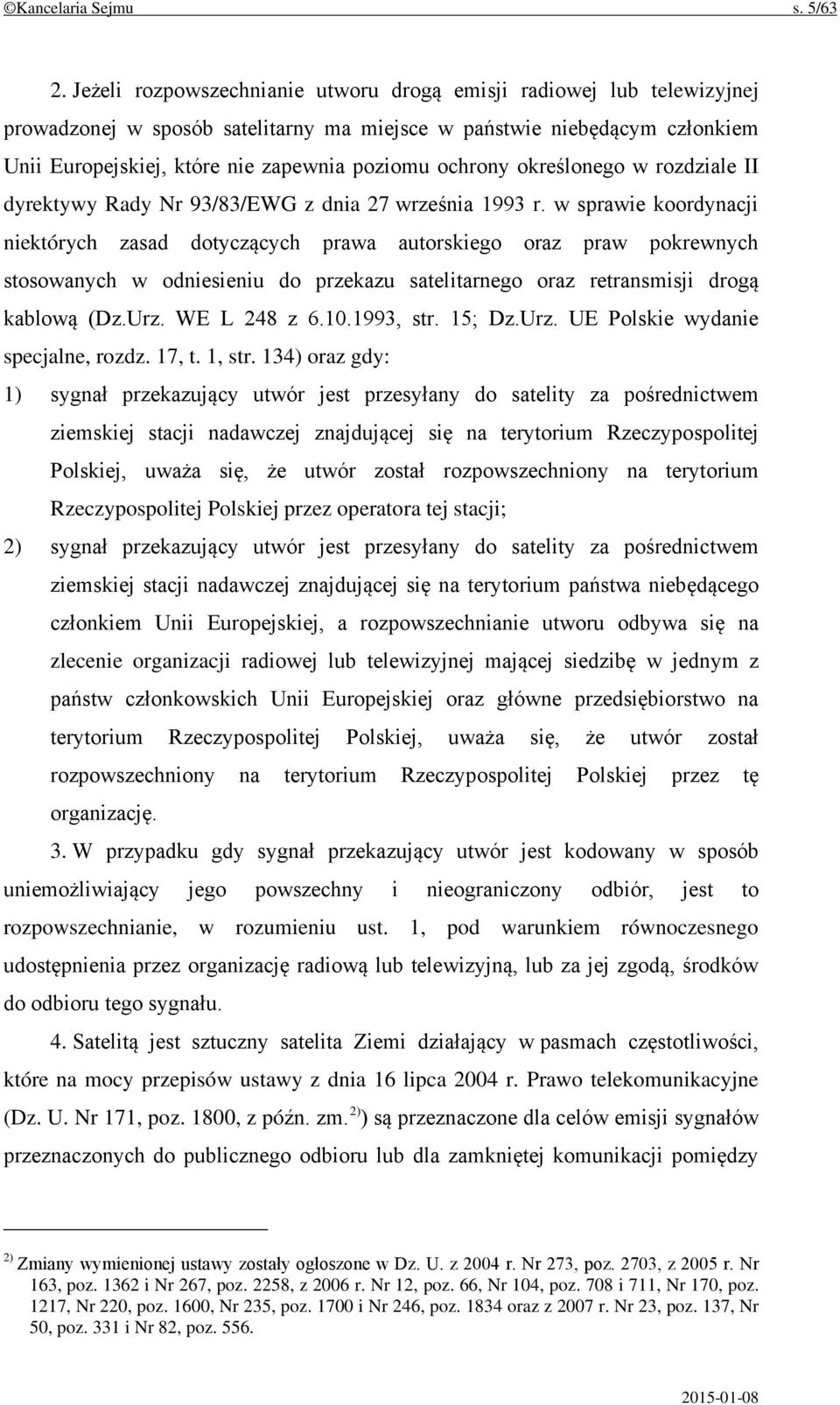 ©Kancelaria Sejmu s. 5/63

2. Jeżeli rozpowszechnianie utworu drogą emisji radiowej lub telewizyjnej prowadzonej w sposób satelitarny ma miejsce w państwie niebędącym członkiem Unii Europejskiej, które nie zapewnia poziomu ochrony określonego w rozdziale II dyrektywy Rady Nr 93/83/EWG z dnia 27 września 1993 r. w sprawie koordynacji niektórych zasad dotyczących prawa autorskiego oraz praw pokrewnych stosowanych w odniesieniu do przekazu satelitarnego oraz retransmisji drogą kablową (Dz.Urz. WE L 248 z 6.10.1993, str. 15; Dz.Urz. UE Polskie wydanie specjalne, rozdz. 17, t. 1, str. 134) oraz gdy:

1) sygnał przekazujący utwór jest przesyłany do satelity za pośrednictwem ziemskiej stacji nadawczej znajdującej się na terytorium Rzeczypospolitej Polskiej, uważa się, że utwór został rozpowszechniony na terytorium Rzeczypospolitej Polskiej przez operatora tej stacji;

2) sygnał przekazujący utwór jest przesyłany do satelity za pośrednictwem ziemskiej stacji nadawczej znajdującej się na terytorium państwa niebędącego członkiem Unii Europejskiej, a rozpowszechnianie utworu odbywa się na zlecenie organizacji radiowej lub telewizyjnej mającej siedzibę w jednym z państw członkowskich Unii Europejskiej oraz główne przedsiębiorstwo na terytorium Rzeczypospolitej Polskiej, uważa się, że utwór został rozpowszechniony na terytorium Rzeczypospolitej Polskiej przez tę organizację.

3. W przypadku gdy sygnał przekazujący utwór jest kodowany w sposób uniemożliwiający jego powszechny i nieograniczony odbiór, jest to rozpowszechnianie, w rozumieniu ust. 1, pod warunkiem równoczesnego udostępnienia przez organizację radiową lub telewizyjną, lub za jej zgodą, środków do odbioru tego sygnału.

4. Satelitą jest sztuczny satelita Ziemi działający w pasmach częstotliwości, które na mocy przepisów ustawy z dnia 16 lipca 2004 r. Prawo telekomunikacyjne (Dz. U. Nr 171, poz. 1800, z późn. zm.$^{2)}$) są przeznaczone dla celów emisji sygnałów przeznaczonych do publicznego odbioru lub dla zamkniętej komunikacji pomiędzy

$^{2)}$ Zmiany wymienionej ustawy zostały ogłoszone w Dz. U. z 2004 r. Nr 273, poz. 2703, z 2005 r. Nr 163, poz. 1362 i Nr 267, poz. 2258, z 2006 r. Nr 12, poz. 66, Nr 104, poz. 708 i 711, Nr 170, poz. 1217, Nr 220, poz. 1600, Nr 235, poz. 1700 i Nr 246, poz. 1834 oraz z 2007 r. Nr 23, poz. 137, Nr 50, poz. 331 i Nr 82, poz. 556.

2015-01-08